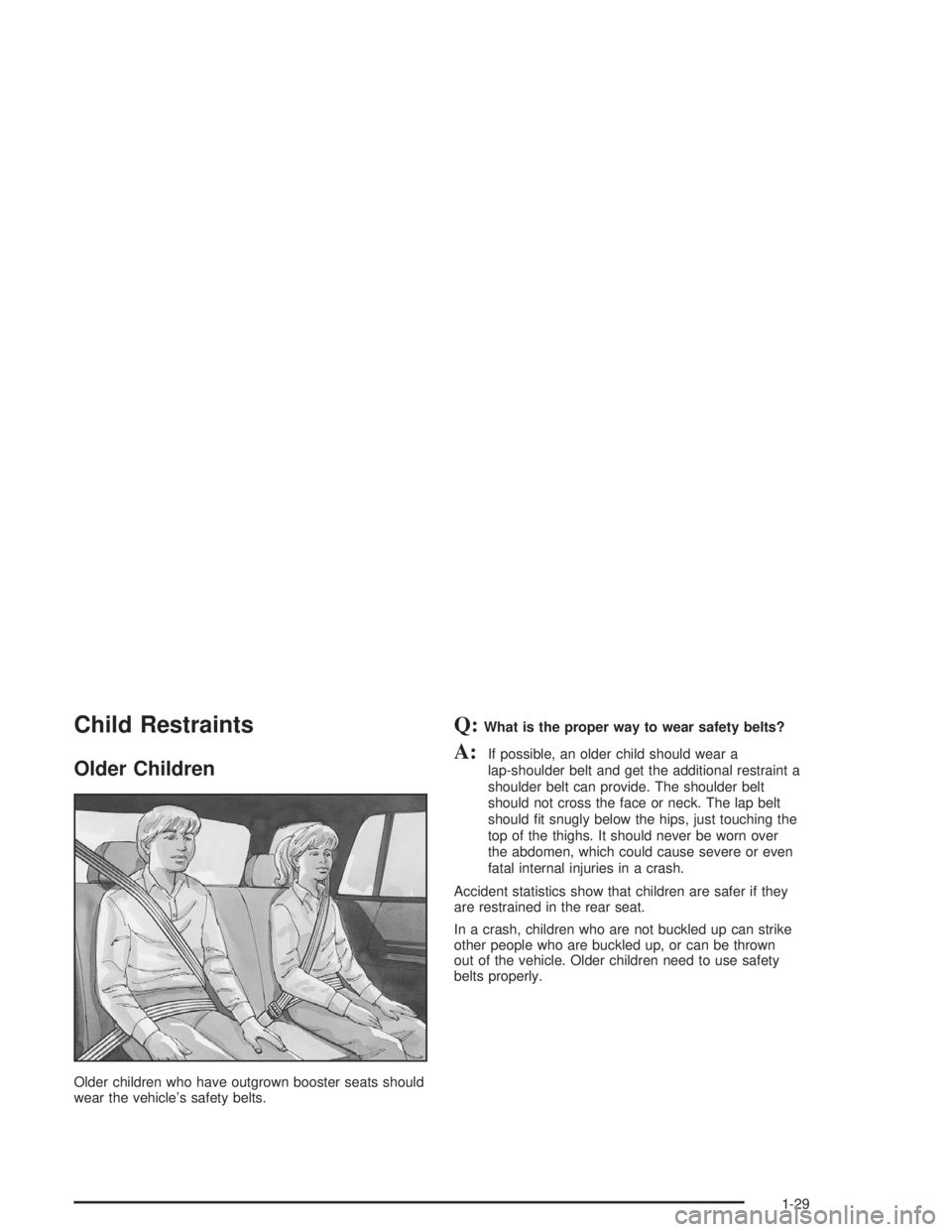 Child Restraints

Older Children

Older children who have outgrown booster seats should wear the vehicle's safety belts.

Q: What is the proper way to wear safety belts?

A: If possible, an older child should wear a lap-shoulder belt and get the additional restraint a shoulder belt can provide. The shoulder belt should not cross the face or neck. The lap belt should fit snugly below the hips, just touching the top of the thighs. It should never be worn over the abdomen, which could cause severe or even fatal internal injuries in a crash.

Accident statistics show that children are safer if they are restrained in the rear seat.

In a crash, children who are not buckled up can strike other people who are buckled up, or can be thrown out of the vehicle. Older children need to use safety belts properly.

1-29

carmanualsonline.info